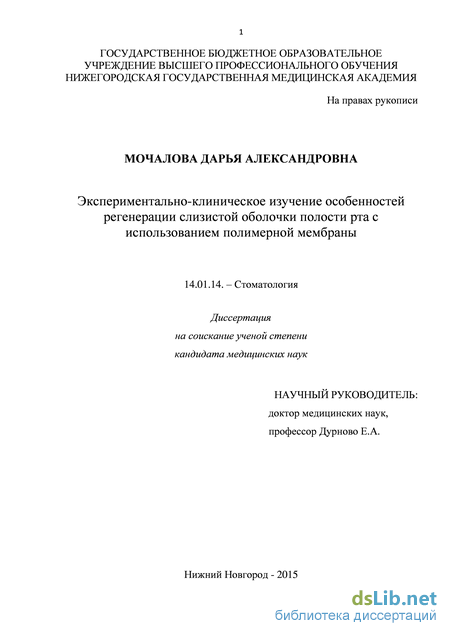 1

ГОСУДАРСТВЕННОЕ БЮДЖЕТНОЕ ОБРАЗОВАТЕЛЬНОЕ УЧРЕЖДЕНИЕ ВЫСШЕГО ПРОФЕССИОНАЛЬНОГО ОБУЧЕНИЯ НИЖЕГОРОДСКАЯ ГОСУДАРСТВЕННАЯ МЕДИЦИНСКАЯ АКАДЕМИЯ

На правах рукописи

МОЧАЛОВА ДАРЬЯ АЛЕКСАНДРОВНА

Экспериментально-клиническое изучение особенностей регенерации слизистой оболочки полости рта с использованием полимерной мембраны

14.01.14. – Стоматология

Диссертация
на соискание ученой степени
кандидата медицинских наук

НАУЧНЫЙ РУКОВОДИТЕЛЬ:
доктор медицинских наук,
профессор Дурново Е.А.

Нижний Новгород - 2015

dsLib.net
библиотека диссертаций